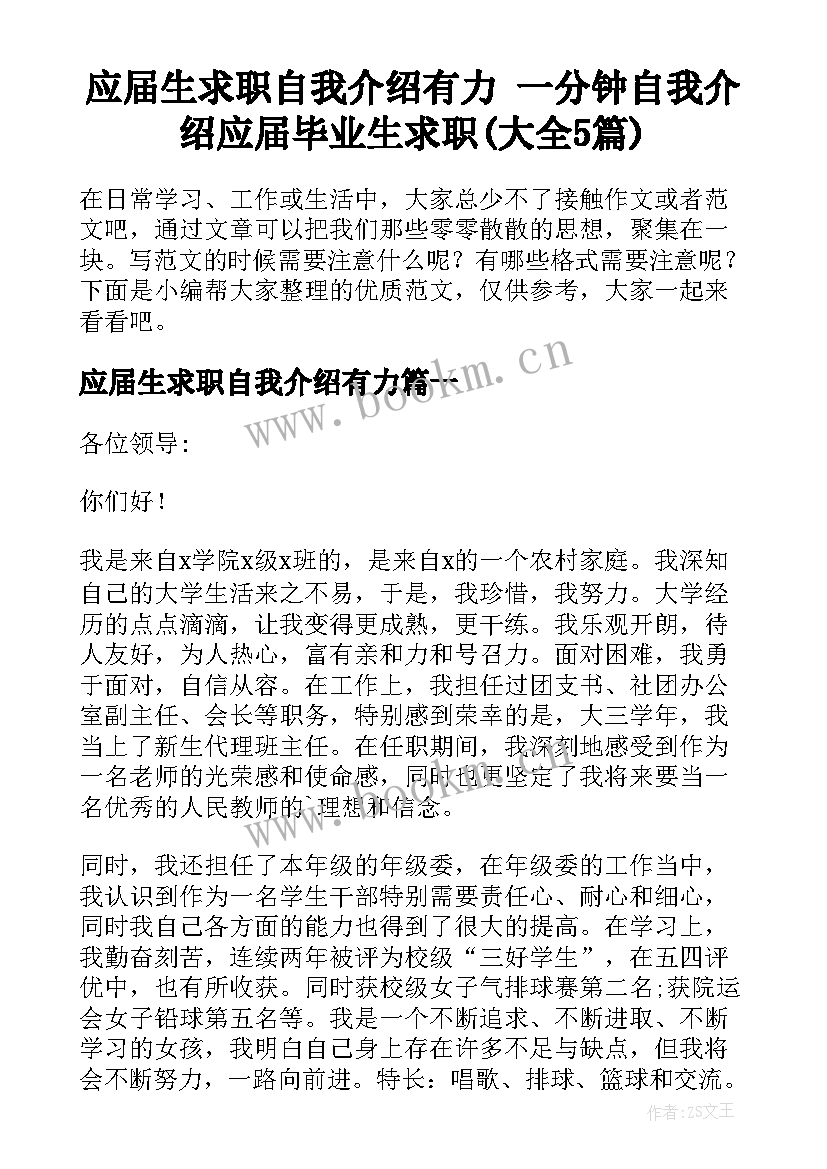 应届生求职自我介绍有力 一分钟自我介绍应届毕业生求职(大全5篇)

在日常学习、工作或生活中，大家总少不了接触作文或者范文吧，通过文章可以把我们那些零零散散的思想，聚集在一块。写范文的时候需要注意什么呢？有哪些格式需要注意呢？下面是小编帮大家整理的优质范文，仅供参考，大家一起来看看吧。

应届生求职自我介绍有力篇一

www.bookm.cn

各位领导：

你们好！

我是来自x学院x级x班的，是来自x的一个农村家庭。我深知自己的大学生活来之不易，于是，我珍惜，我努力。大学经历的点点滴滴，让我变得更成熟，更干练。我乐观开朗，待人友好，为人热心，富有亲和力和号召力。面对困难，我勇于面对，自信从容。在工作上，我担任过团支书、社团办公室副主任、会长等职务，特别感到荣幸的是，大三学年，我当上了新生代理班主任。在任职期间，我深刻地感受到作为一名老师的光荣感和使命感，同时也更坚定了我将来要当一名优秀的人民教师的理想和信念。

www.bookm.cn

同时，我还担任了本年级的年级委，在年级委的工作当中，我认识到作为一名学生干部特别需要责任心、耐心和细心，同时我自己各方面的能力也得到了很大的提高。在学习上，我勤奋刻苦，连续两年被评为校级“三好学生”，在五四评优中，也有所收获。同时获校级女子气排球赛第二名;获院运会女子铅球第五名等。我是一个不断追求、不断进取、不断学习的女孩，我明白自己身上存在许多不足与缺点，但我将会不断努力，一路向前进。特长：唱歌、排球、篮球和交流。

作者：ZS文王